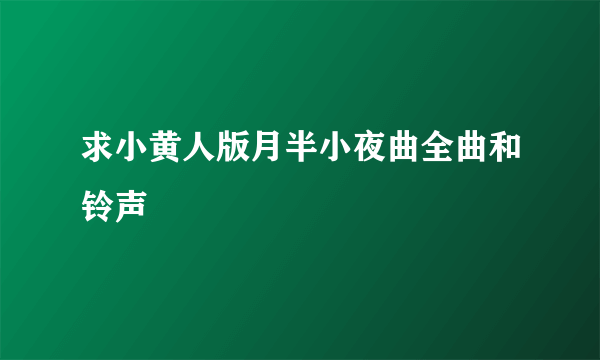 求小黄人版月半小夜曲全曲和铃声